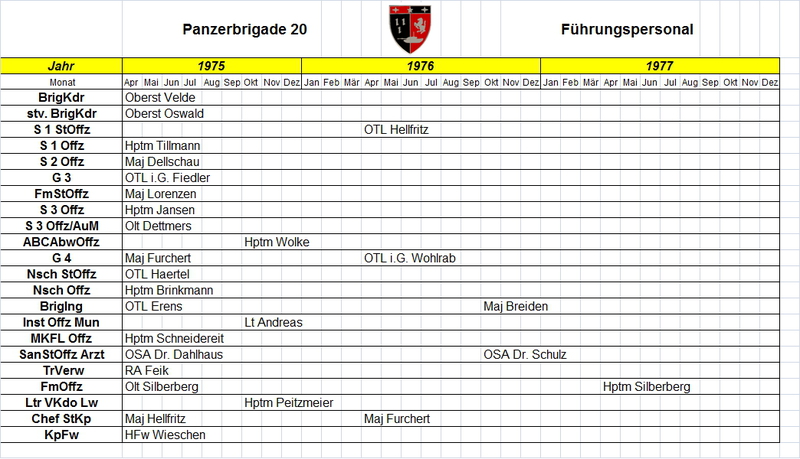 Panzerbrigade 20

Führungspersonal

| Jahr | 1975 | 1976 | 1977 |
|---|---|---|---|
| Monat | Apr Mai Jun Jul Aug Sep Okt Nov Dez | Jan Feb Mär Apr Mai Jun Jul Aug Sep Okt Nov Dez | Jan Feb Mär Apr Mai Jun Jul Aug Sep Okt Nov Dez |
| BrigKdr | Oberst Velde | | |
| stv. BrigKdr | Oberst Oswald | | |
| S 1 StOffz | | OTL Hellfritz | |
| S 1 Offz | Hptm Tillmann | | |
| S 2 Offz | Maj Dellschau | | |
| G 3 | OTL i.G. Fiedler | | |
| FmStOffz | Maj Lorenzen | | |
| S 3 Offz | Hptm Jansen | | |
| S 3 Offz/AuM | Olt Dettmers | | |
| ABCAbwOffz | Hptm Wolke | | |
| G 4 | Maj Furchert | OTL i.G. Wohlrab | |
| Nsch StOffz | OTL Haertel | | |
| Nsch Offz | Hptm Brinkmann | | |
| BrigIng | OTL Erens | Maj Breiden | |
| Inst Offz Mun | Lt Andreas | | |
| MKFL Offz | Hptm Schneidereit | | |
| SanStOffz Arzt | OSA Dr. Dahlhaus | OSA Dr. Schulz | |
| TrVerw | RA Feik | | |
| FmOffz | Olt Silberberg | | Hptm Silberberg |
| Ltr VKdo Lw | Hptm Peitzmeier | | |
| Chef StKp | Maj Hellfritz | Maj Furchert | |
| KpFw | HFw Wieschen | | |